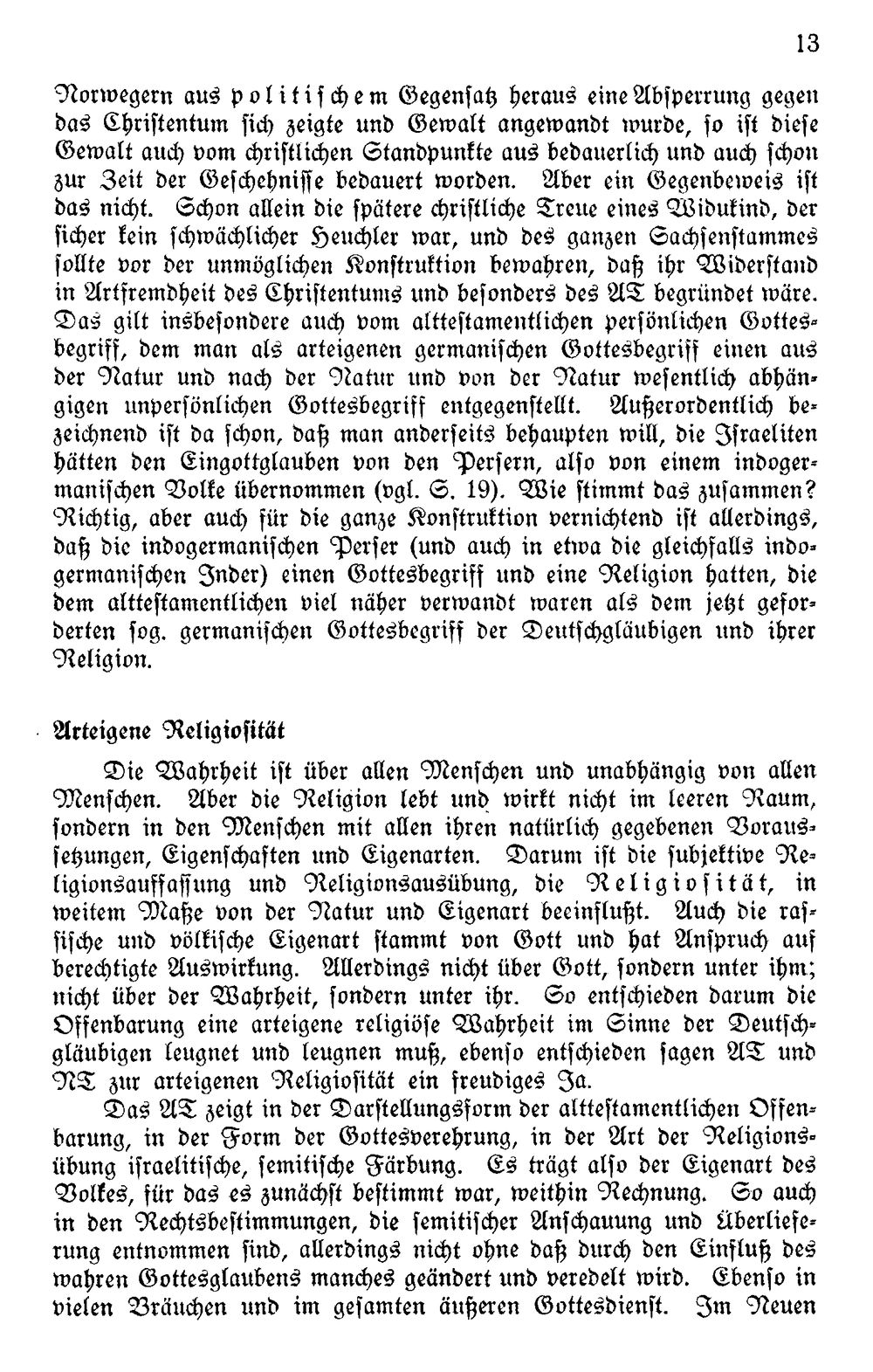 13

Norwegern aus politischem Gegensatz heraus eine Absperrung gegen das Christentum sich zeigte und Gewalt angewandt wurde, so ist diese Gewalt auch vom christlichen Standpunkte aus bedauerlich und auch schon zur Zeit der Geschehnisse bedauert worden. Aber ein Gegenbeweis ist das nicht. Schon allein die spätere christliche Treue eines Widukind, der sicher kein schwächlicher Heuchler war, und des ganzen Sachsenstammes sollte vor der unmöglichen Konstruktion bewahren, daß ihr Widerstand in Artfremdheit des Christentums und besonders des AT begründet wäre. Das gilt insbesondere auch vom alttestamentlichen persönlichen Gottesbegriff, dem man als arteigenen germanischen Gottesbegriff einen aus der Natur und nach der Natur und von der Natur wesentlich abhängigen unpersönlichen Gottesbegriff entgegenstellt. Außerordentlich bezeichnend ist da schon, daß man anderseits behaupten will, die Israeliten hätten den Eingottglauben von den Persern, also von einem indogermanischen Volke übernommen (vgl. S. 19). Wie stimmt das zusammen? Richtig, aber auch für die ganze Konstruktion vernichtend ist allerdings, daß die indogermanischen Perser (und auch in etwa die gleichfalls indogermanischen Inder) einen Gottesbegriff und eine Religion hatten, die dem alttestamentlichen viel näher verwandt waren als dem jetzt geforderten sog. germanischen Gottesbegriff der Deutschgläubigen und ihrer Religion.

Arteigene Religiosität

Die Wahrheit ist über allen Menschen und unabhängig von allen Menschen. Aber die Religion lebt und wirkt nicht im leeren Raum, sondern in den Menschen mit allen ihren natürlich gegebenen Voraussetzungen, Eigenschaften und Eigenarten. Darum ist die subjektive Religionsauffassung und Religionsausübung, die Religiosität, in weitem Maße von der Natur und Eigenart beeinflußt. Auch die rassische und völkische Eigenart stammt von Gott und hat Anspruch auf berechtigte Auswirkung. Allerdings nicht über Gott, sondern unter ihm; nicht über der Wahrheit, sondern unter ihr. So entschieden darum die Offenbarung eine arteigene religiöse Wahrheit im Sinne der Deutschgläubigen leugnet und leugnen muß, ebenso entschieden sagen AT und NT zur arteigenen Religiosität ein freudiges Ja.

Das AT zeigt in der Darstellungsform der alttestamentlichen Offenbarung, in der Form der Gottesverehrung, in der Art der Religionsübung israelitische, semitische Färbung. Es trägt also der Eigenart des Volkes, für das es zunächst bestimmt war, weithin Rechnung. So auch in den Rechtsbestimmungen, die semitischer Anschauung und Überlieferung entnommen sind, allerdings nicht ohne daß durch den Einfluß des wahren Gottesglaubens manches geändert und veredelt wird. Ebenso in vielen Bräuchen und im gesamten äußeren Gottesdienst. Im Neuen